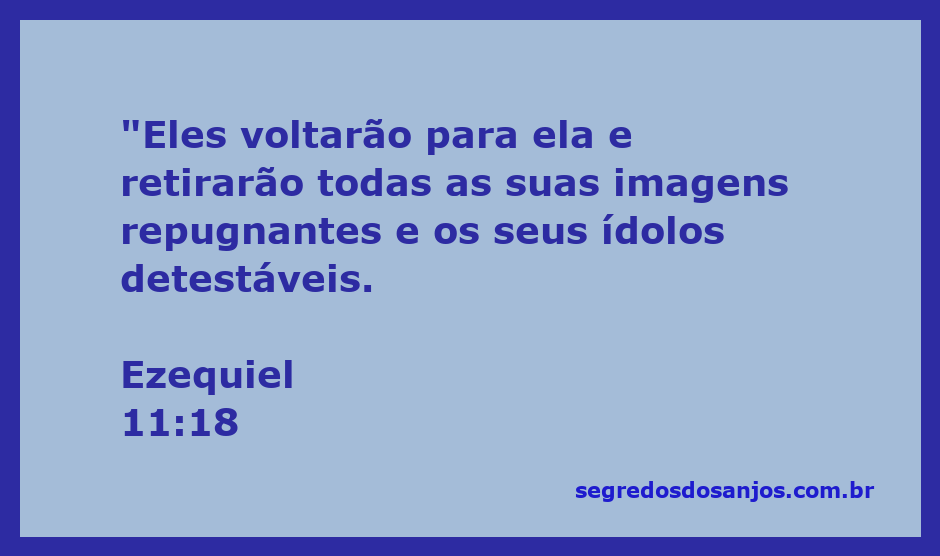 "Eles voltarão para ela e retirarão todas as suas imagens repugnantes e os seus ídolos detestáveis.

Ezequiel
11:18

segredosdosanjos.com.br